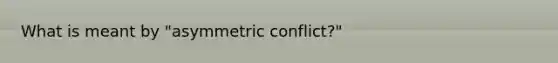 What is meant by "asymmetric conflict?"